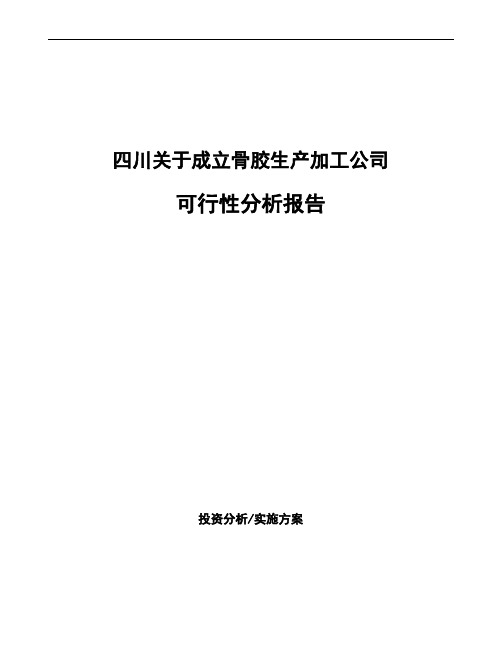 四川关于成立骨胶生产加工公司

可行性分析报告

投资分析/实施方案